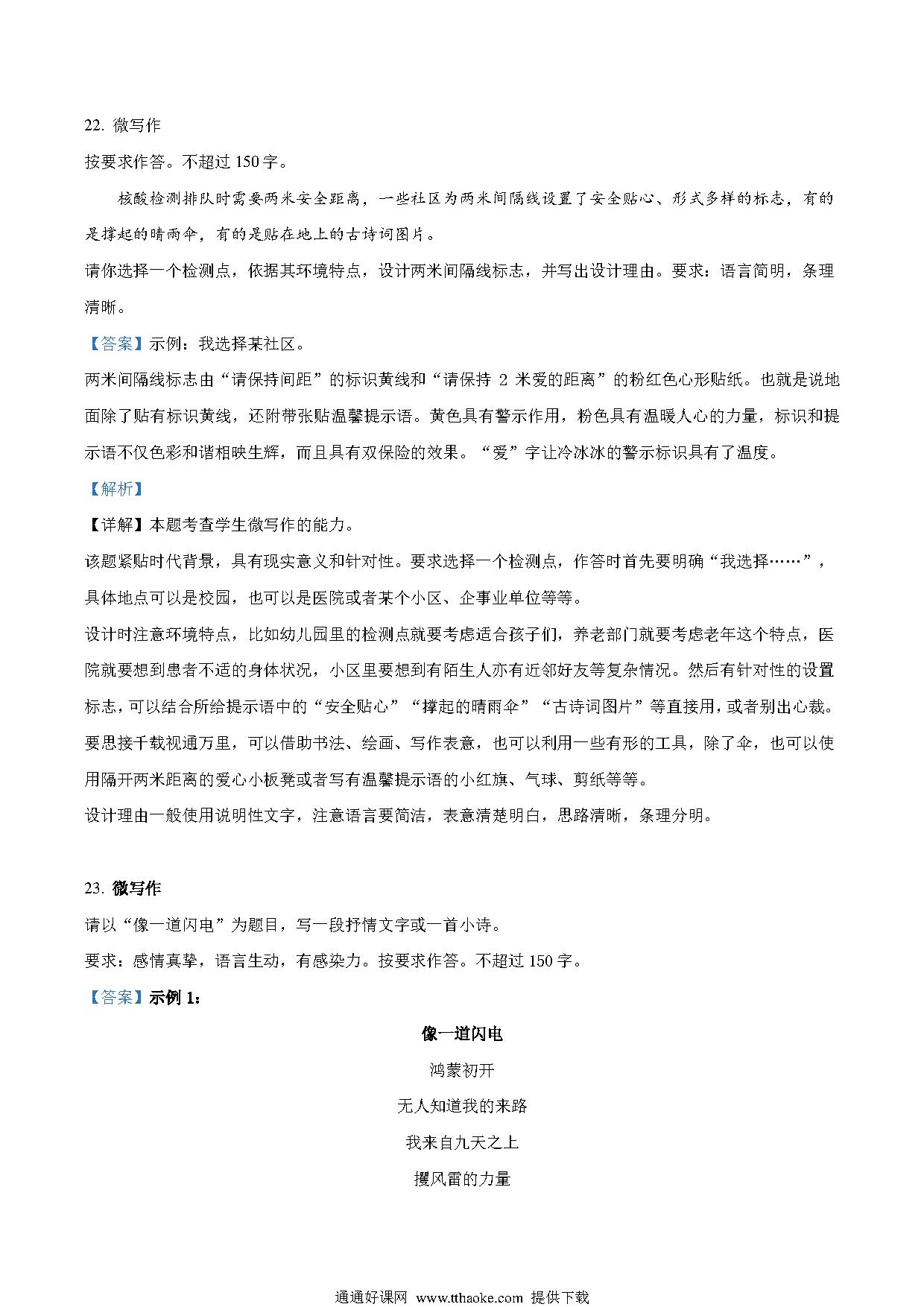 22. 微写作

按要求作答。不超过 150 字。

核酸检测排队时需要两米安全距离，一些社区为两米间隔线设置了安全贴心、形式多样的标志，有的是撑起的晴雨伞，有的是贴在地上的古诗词图片。

请你选择一个检测点，依据其环境特点，设计两米间隔线标志，并写出设计理由。要求：语言简明，条理清晰。

【答案】示例：我选择某社区。

两米间隔线标志由“请保持间距”的标识黄线和“请保持 2 米爱的距离”的粉红色心形贴纸。也就是说地面除了贴有标识黄线，还附带张贴温馨提示语。黄色具有警示作用，粉色具有温暖人心的力量，标识和提示语不仅色彩和谐相映生辉，而且具有双保险的效果。“爱”字让冷冰冰的警示标识具有了温度。

【解析】

【详解】本题考查学生微写作的能力。

该题紧贴时代背景，具有现实意义和针对性。要求选择一个检测点，作答时首先要明确“我选择……”，具体地点可以是校园，也可以是医院或者某个小区、企事业单位等等。

设计时注意环境特点，比如幼儿园里的检测点就要考虑适合孩子们，养老部门就要考虑老年这个特点，医院就要想到患者不适的身体状况，小区里要想到有陌生人亦有近邻好友等复杂情况。然后有针对性的设置标志，可以结合所给提示语中的“安全贴心”“撑起的晴雨伞”“古诗词图片”等直接用，或者别出心裁。要思接千载视通万里，可以借助书法、绘画、写作表意，也可以利用一些有形的工具，除了伞，也可以使用隔开两米距离的爱心小板凳或者写有温馨提示语的小红旗、气球、剪纸等等。

设计理由一般使用说明性文字，注意语言要简洁，表意清楚明白，思路清晰，条理分明。

23. 微写作

请以“像一道闪电”为题目，写一段抒情文字或一首小诗。

要求：感情真挚，语言生动，有感染力。按要求作答。不超过 150 字。

【答案】示例 1：

像一道闪电

鸿蒙初开

无人知道我的来路

我来自九天之上

攫风雷的力量

通通好课网 www.tthaoke.com 提供下载